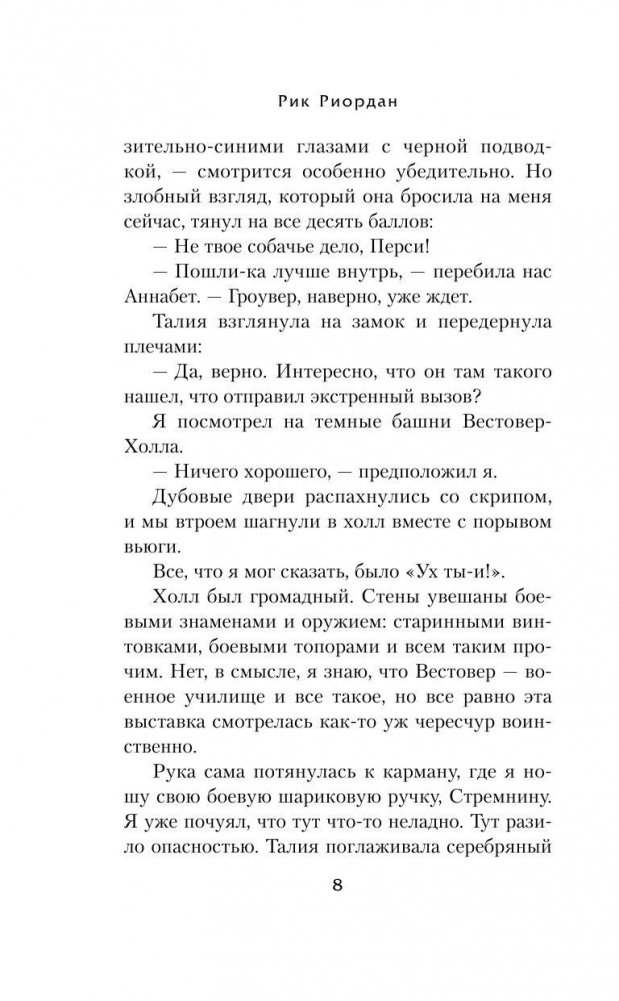 Рик Риордан

зительно-синими глазами с черной подводкой, — смотрится особенно убедительно. Но злобный взгляд, который она бросила на меня сейчас, тянул на все десять баллов:

— Не твое собачье дело, Перси!

— Пошли-ка лучше внутрь, — перебила нас Аннабет. — Гроувер, наверно, уже ждет.

Талия взглянула на замок и передернула плечами:

— Да, верно. Интересно, что он там такого нашел, что отправил экстренный вызов?

Я посмотрел на темные башни Вестовер-Холла.

— Ничего хорошего, — предположил я.

Дубовые двери распахнулись со скрипом, и мы втроем шагнули в холл вместе с порывом вьюги.

Все, что я мог сказать, было «Ух ты-и!».

Холл был громадный. Стены увешаны боевыми знаменами и оружием: старинными винтовками, боевыми топорами и всем таким прочим. Нет, в смысле, я знаю, что Вестовер — военное училище и все такое, но все равно эта выставка смотрелась как-то уж чересчур воинственно.

Рука сама потянулась к карману, где я ношу свою боевую шариковую ручку, Стремнину. Я уже почуял, что тут что-то неладно. Тут разило опасностью. Талия поглаживала серебряный

8